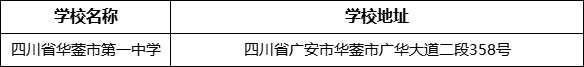 | 学校名称 | 学校地址 |
|---|---|
| 四川省华蓥市第一中学 | 四川省广安市华蓥市广华大道二段358号 |